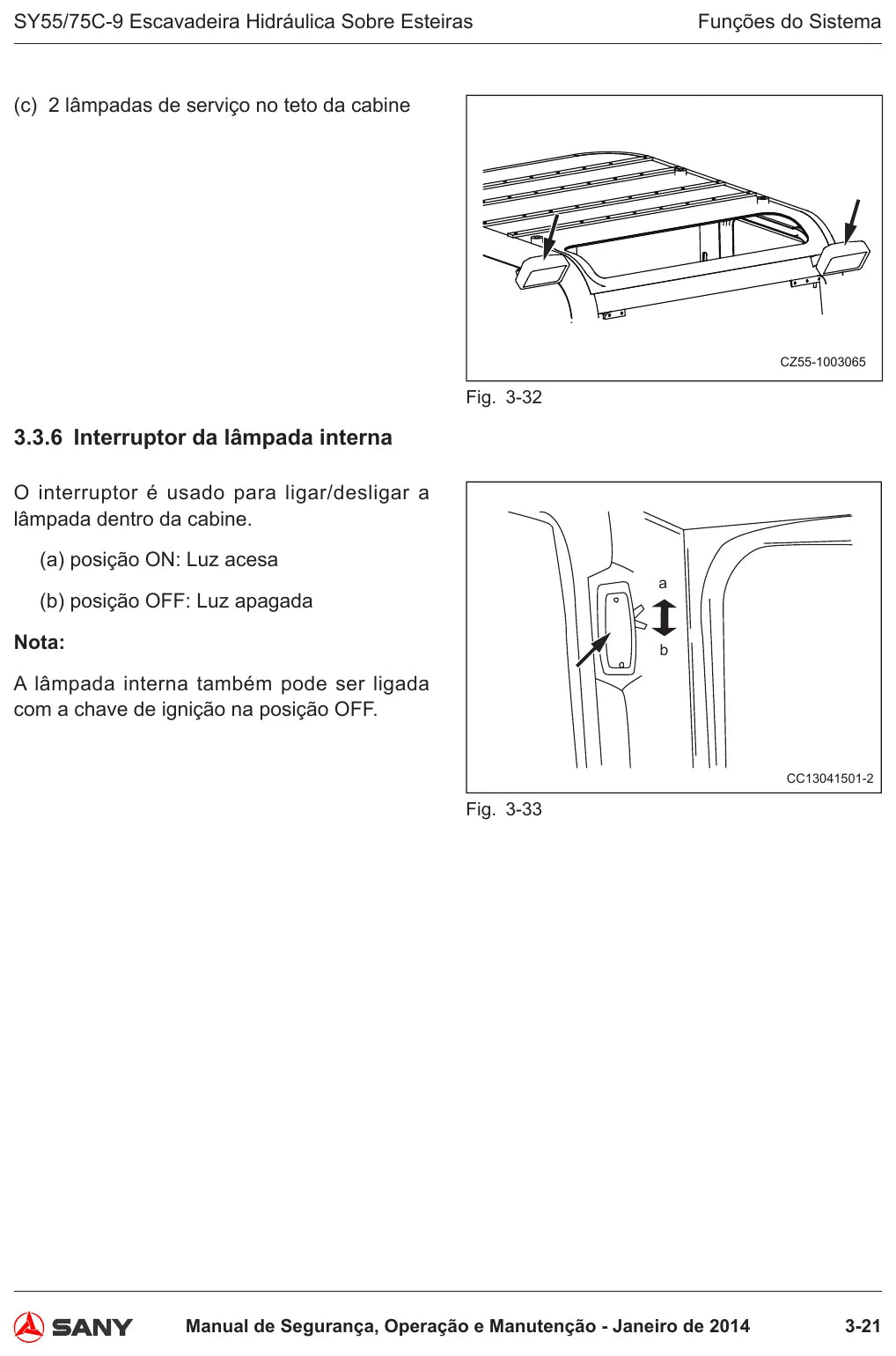 SY55/75C-9 Escavadeira Hidráulica Sobre Esteiras

Funções do Sistema

(c) 2 lâmpadas de serviço no teto da cabine

CZ55-1003065

Fig. 3-32

3.3.6 Interruptor da lâmpada interna

O interruptor é usado para ligar/desligar a lâmpada dentro da cabine.

(a) posição ON: Luz acesa

(b) posição OFF: Luz apagada

Nota:

A lâmpada interna também pode ser ligada com a chave de ignição na posição OFF.

a

b

CC13041501-2

Fig. 3-33

SANY

Manual de Segurança, Operação e Manutenção - Janeiro de 2014

3-21